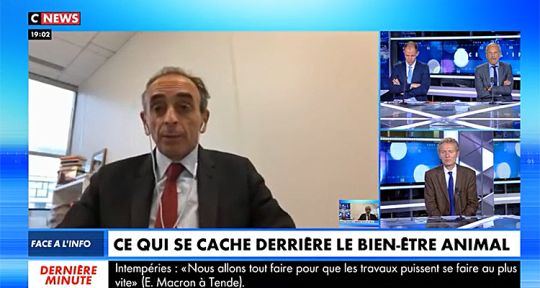 C NEWS
19:02
FACE A L'INFO
CE QUI SE CACHE DERRIÈRE LE BIEN-ÊTRE ANIMAL
DERNIÈRE MINUTE
Intempéries : «Nous allons tout faire pour que les travaux puissent se faire au plus vite» (E. Macron à Tende).